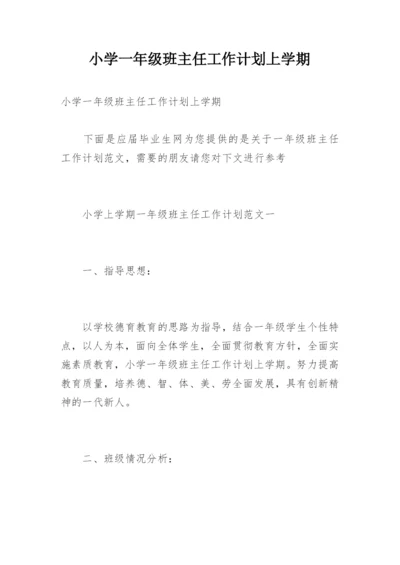 小学一年级班主任工作计划上学期

小学一年级班主任工作计划上学期

下面是应届毕业生网为您提供的是关于一年级班主任工作计划范文，需要的朋友请您对下文进行参考

小学上学期一年级班主任工作计划范文一

一、指导思想：

以学校德育教育的思路为指导，结合一年级学生个性特点，以人为本，面向全体学生，全面贯彻教育方针，全面实施素质教育，小学一年级班主任工作计划上学期。努力提高教育质量，培养德、智、体、美、劳全面发展，具有创新精神的一代新人。

二、班级情况分析：